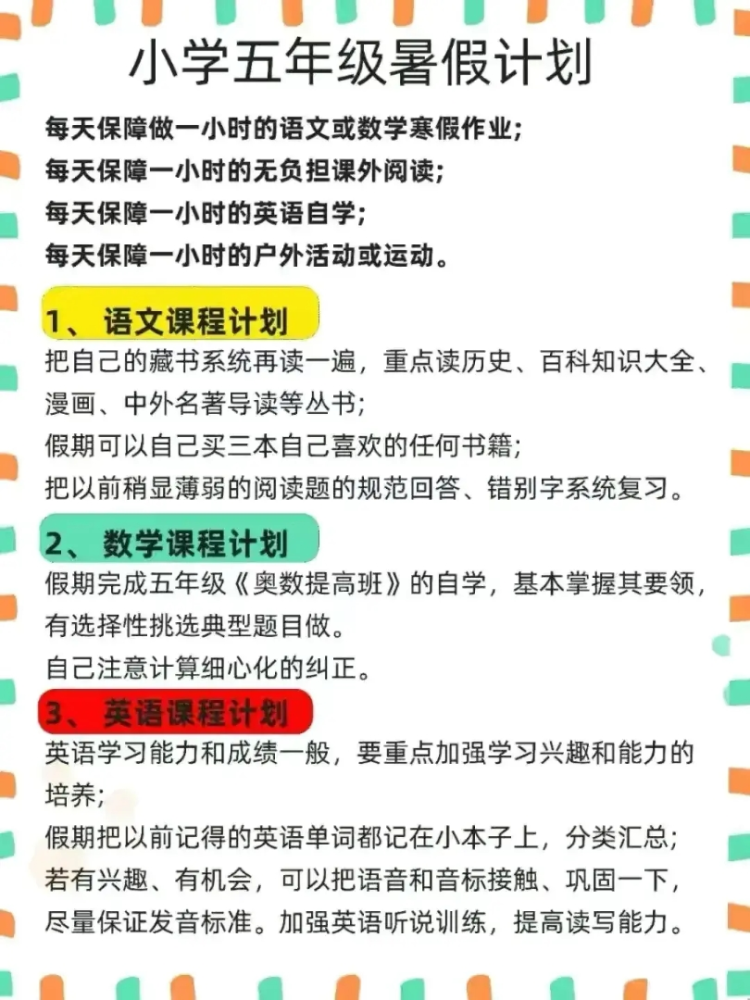 小学五年级暑假计划

每天保障做一小时的语文或数学寒假作业;
每天保障一小时的无负担课外阅读;
每天保障一小时的英语自学;
每天保障一小时的户外活动或运动。

1、语文课程计划

把自己的藏书系统再读一遍，重点读历史、百科知识大全、漫画、中外名著导读等丛书;
假期可以自己买三本自己喜欢的任何书籍;
把以前稍显薄弱的阅读题的规范回答、错别字系统复习。

2、数学课程计划

假期完成五年级《奥数提高班》的自学，基本掌握其要领，有选择性挑选典型题目做。
自己注意计算细心化的纠正。

3、英语课程计划

英语学习能力和成绩一般，要重点加强学习兴趣和能力的培养;
假期把以前记得的英语单词都记在小本子上，分类汇总;
若有兴趣、有机会，可以把语音和音标接触、巩固一下，尽量保证发音标准。加强英语听说训练，提高读写能力。